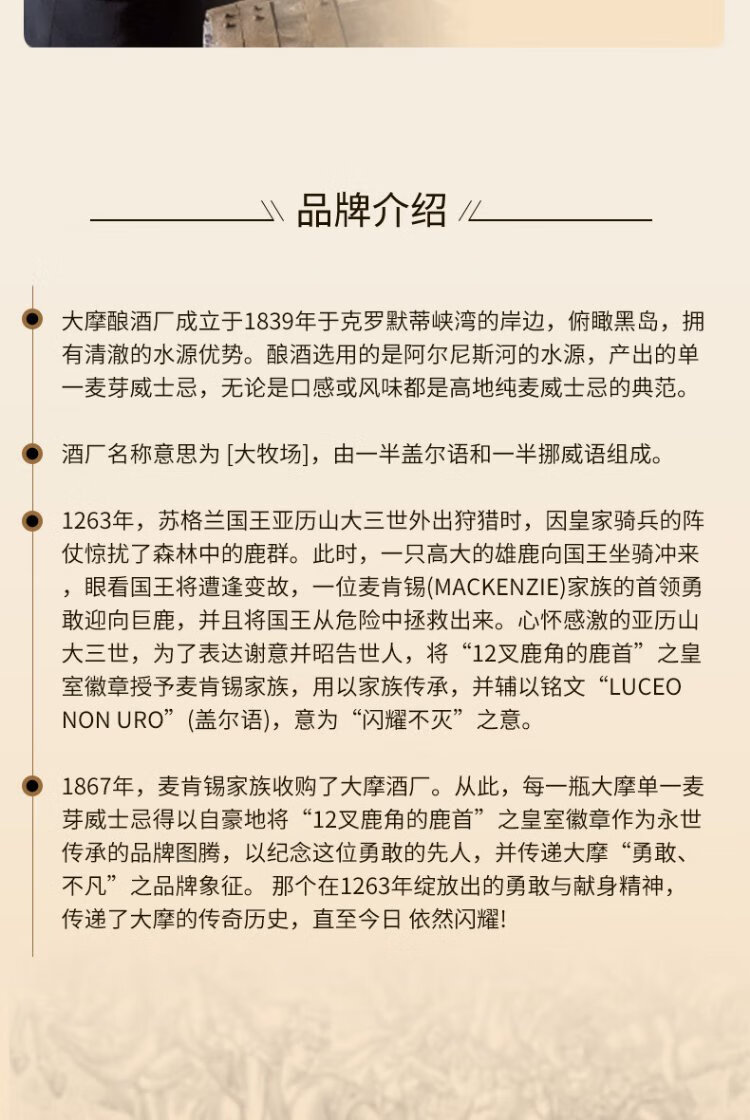 品牌介绍

大摩酿酒厂成立于1839年于克罗默蒂峡湾的岸边，俯瞰黑岛，拥有清澈的水源优势。酿酒选用的是阿尔尼斯河的水源，产出的单一麦芽威士忌，无论是口感或风味都是高地纯麦威士忌的典范。

酒厂名称意思为 [大牧场]，由一半盖尔语和一半挪威语组成。

1263年，苏格兰国王亚历山大三世外出狩猎时，因皇家骑兵的阵仗惊扰了森林中的鹿群。此时，一只高大的雄鹿向国王坐骑冲来，眼看国王将遭逢变故，一位麦肯锡(MACKENZIE)家族的首领勇敢迎向巨鹿，并且将国王从危险中拯救出来。心怀感激的亚历山大三世，为了表达谢意并昭告世人，将“12叉鹿角的鹿首”之皇室徽章授予麦肯锡家族，用以家族传承，并辅以铭文“LUCEO NON URO”(盖尔语)，意为“闪耀不灭”之意。

1867年，麦肯锡家族收购了大摩酒厂。从此，每一瓶大摩单一麦芽威士忌得以自豪地将“12叉鹿角的鹿首”之皇室徽章作为永世传承的品牌图腾，以纪念这位勇敢的先人，并传递大摩“勇敢、不凡”之品牌象征。 那个在1263年绽放出的勇敢与献身精神，传递了大摩的传奇历史，直至今日 依然闪耀!